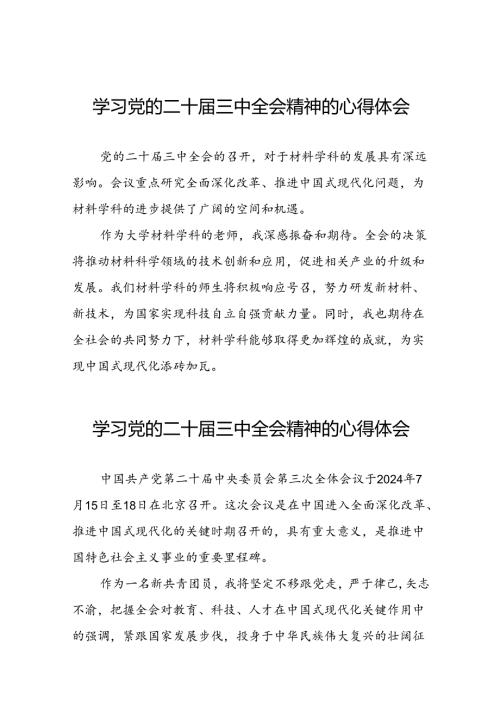 学习党的二十届三中全会精神的心得体会

党的二十届三中全会的召开，对于材料学科的发展具有深远影响。会议重点研究全面深化改革、推进中国式现代化问题，为材料学科的进步提供了广阔的空间和机遇。

作为大学材料学科的老师，我深感振奋和期待。全会的决策将推动材料科学领域的技术创新和应用，促进相关产业的升级和发展。我们材料学科的师生将积极响应号召，努力研发新材料、新技术，为国家实现科技自立自强贡献力量。同时，我也期待在全社会的共同努力下，材料学科能够取得更加辉煌的成就，为实现中国式现代化添砖加瓦。

学习党的二十届三中全会精神的心得体会

中国共产党第二十届中央委员会第三次全体会议于2024年7月15日至18日在北京召开。这次会议是在中国进入全面深化改革、推进中国式现代化的关键时期召开的，具有重大意义，是推进中国特色社会主义事业的重要里程碑。

作为一名新共青团员，我将坚定不移跟党走，严于律己，矢志不渝，把握全会对教育、科技、人才在中国式现代化关键作用中的强调，紧跟国家发展步伐，投身于中华民族伟大复兴的壮阔征